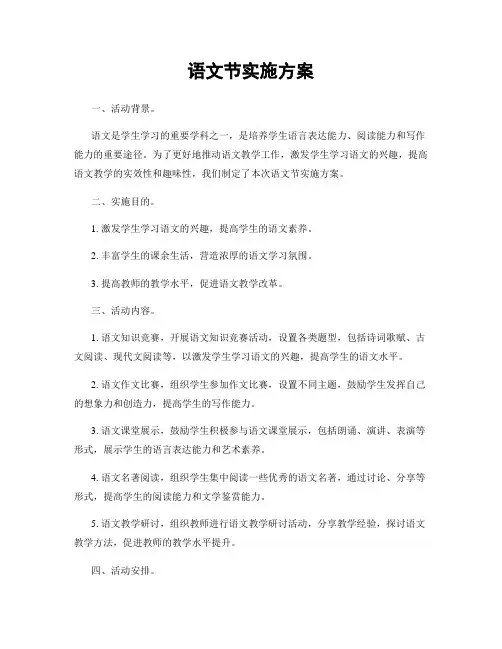 语文节实施方案

一、活动背景。

语文是学生学习的重要学科之一，是培养学生语言表达能力、阅读能力和写作能力的重要途径。为了更好地推动语文教学工作，激发学生学习语文的兴趣，提高语文教学的实效性和趣味性，我们制定了本次语文节实施方案。

二、实施目的。

1. 激发学生学习语文的兴趣，提高学生的语文素养。

2. 丰富学生的课余生活，营造浓厚的语文学习氛围。

3. 提高教师的教学水平，促进语文教学改革。

三、活动内容。

1. 语文知识竞赛，开展语文知识竞赛活动，设置各类题型，包括诗词歌赋、古文阅读、现代文阅读等，以激发学生学习语文的兴趣，提高学生的语文水平。

2. 语文作文比赛，组织学生参加作文比赛，设置不同主题，鼓励学生发挥自己的想象力和创造力，提高学生的写作能力。

3. 语文课堂展示，鼓励学生积极参与语文课堂展示，包括朗诵、演讲、表演等形式，展示学生的语言表达能力和艺术素养。

4. 语文名著阅读，组织学生集中阅读一些优秀的语文名著，通过讨论、分享等形式，提高学生的阅读能力和文学鉴赏能力。

5. 语文教学研讨，组织教师进行语文教学研讨活动，分享教学经验，探讨语文教学方法，促进教师的教学水平提升。

四、活动安排。